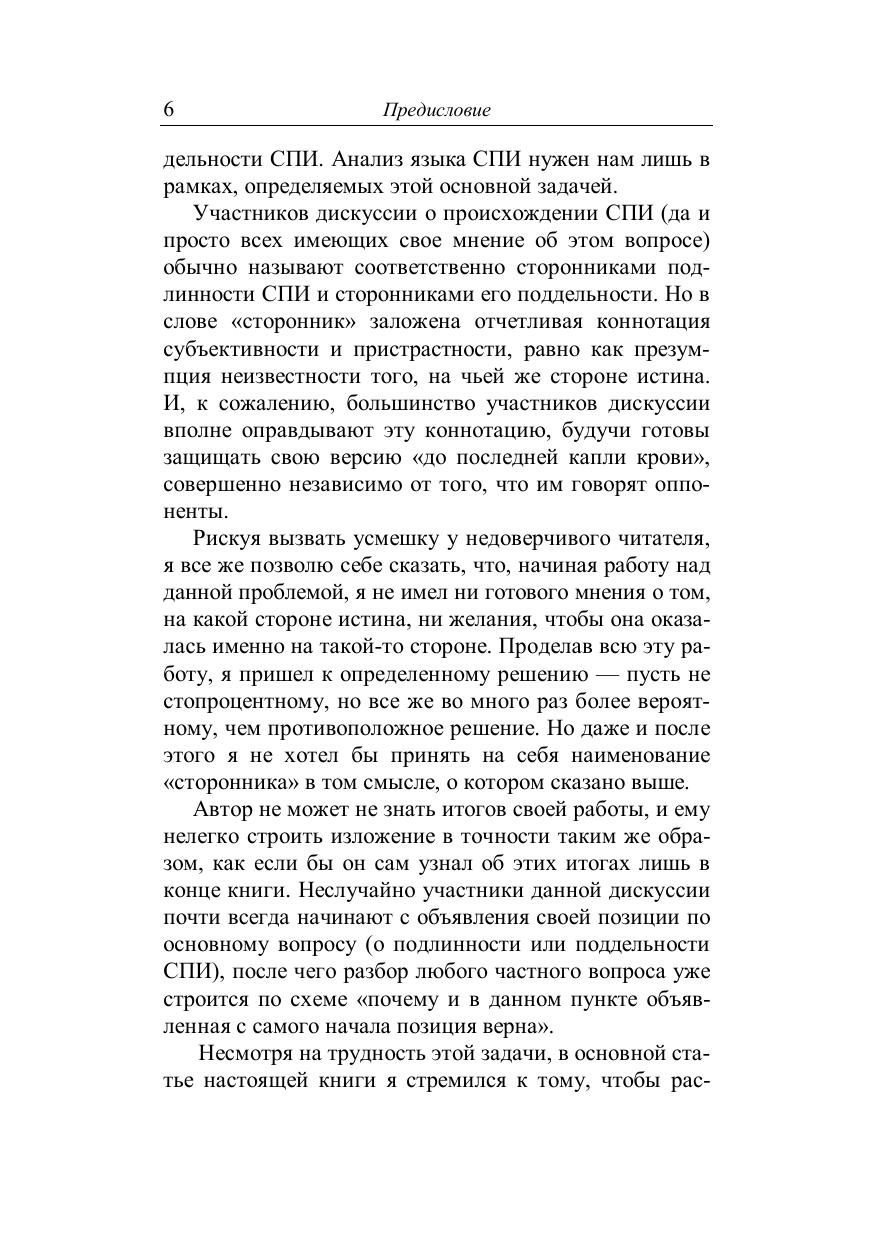 6 Предисловие

дельности СПИ. Анализ языка СПИ нужен нам лишь в рамках, определяемых этой основной задачей.

Участников дискуссии о происхождении СПИ (да и просто всех имеющих свое мнение об этом вопросе) обычно называют соответственно сторонниками подлинности СПИ и сторонниками его поддельности. Но в слове «сторонник» заложена отчетливая коннотация субъективности и пристрастности, равно как презумпция неизвестности того, на чьей же стороне истина. И, к сожалению, большинство участников дискуссии вполне оправдывают эту коннотацию, будучи готовы защищать свою версию «до последней капли крови», совершенно независимо от того, что им говорят оппоненты.

Рискуя вызвать усмешку у недоверчивого читателя, я все же позволю себе сказать, что, начиная работу над данной проблемой, я не имел ни готового мнения о том, на какой стороне истина, ни желания, чтобы она оказалась именно на такой-то стороне. Проделав всю эту работу, я пришел к определенному решению — пусть не стопроцентному, но все же во много раз более вероятному, чем противоположное решение. Но даже и после этого я не хотел бы принять на себя наименование «сторонника» в том смысле, о котором сказано выше.

Автор не может не знать итогов своей работы, и ему нелегко строить изложение в точности таким же образом, как если бы он сам узнал об этих итогах лишь в конце книги. Неслучайно участники данной дискуссии почти всегда начинают с объявления своей позиции по основному вопросу (о подлинности или поддельности СПИ), после чего разбор любого частного вопроса уже строится по схеме «почему и в данном пункте объявленная с самого начала позиция верна».

Несмотря на трудность этой задачи, в основной статье настоящей книги я стремился к тому, чтобы рас-